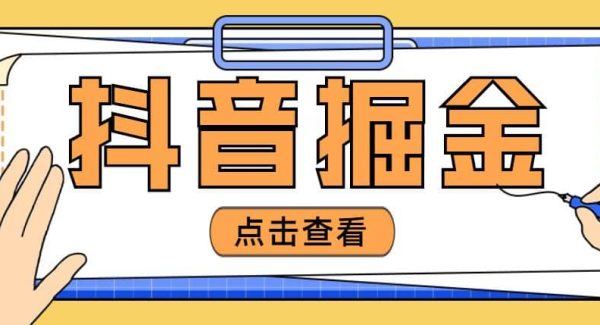 抖音掘金

点击查看